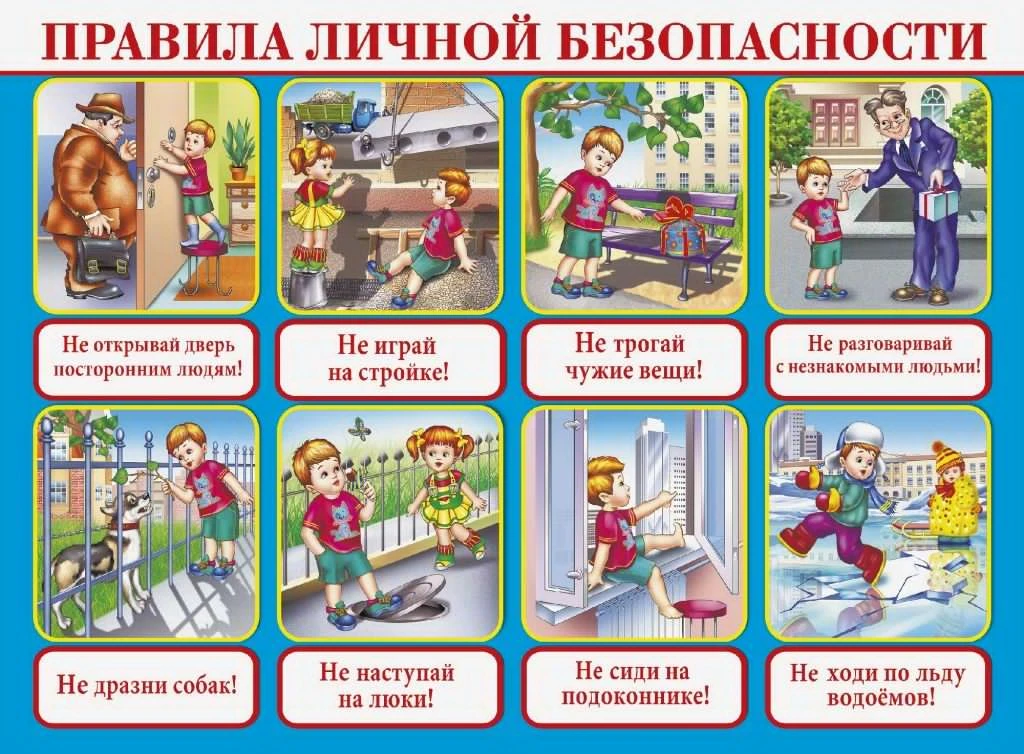 ПРАВИЛА ЛИЧНОЙ БЕЗОПАСНОСТИ

Не открывай дверь посторонним людям!

Не играй на стройке!

Не трогай чужие вещи!

Не разговаривай с незнакомыми людьми!

Не дразни собак!

Не наступай на люки!

Не сиди на подоконнике!

Не ходи по льду водоёмов!